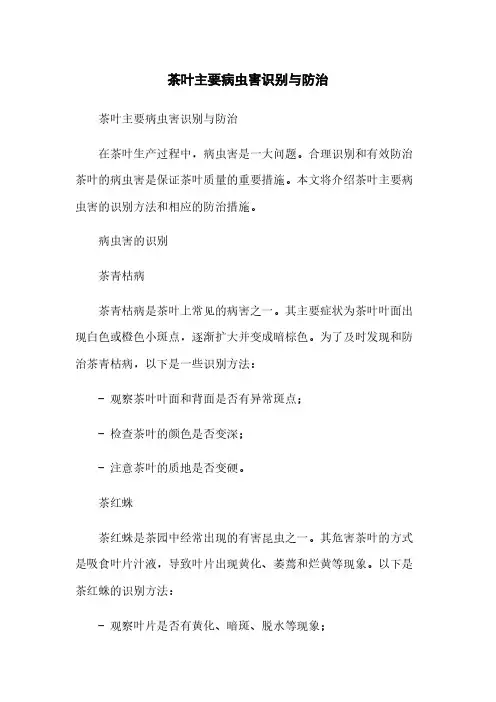 茶叶主要病虫害识别与防治

茶叶主要病虫害识别与防治

在茶叶生产过程中，病虫害是一大问题。合理识别和有效防治茶叶的病虫害是保证茶叶质量的重要措施。本文将介绍茶叶主要病虫害的识别方法和相应的防治措施。

病虫害的识别

茶青枯病

茶青枯病是茶叶上常见的病害之一。其主要症状为茶叶叶面出现白色或橙色小斑点，逐渐扩大并变成暗棕色。为了及时发现和防治茶青枯病，以下是一些识别方法：

- 观察茶叶叶面和背面是否有异常斑点；

- 检查茶叶的颜色是否变深；

- 注意茶叶的质地是否变硬。

茶红蛛

茶红蛛是茶园中经常出现的有害昆虫之一。其危害茶叶的方式是吸食叶片汁液，导致叶片出现黄化、萎蔫和烂黄等现象。以下是茶红蛛的识别方法：

- 观察叶片是否有黄化、暗斑、脱水等现象；